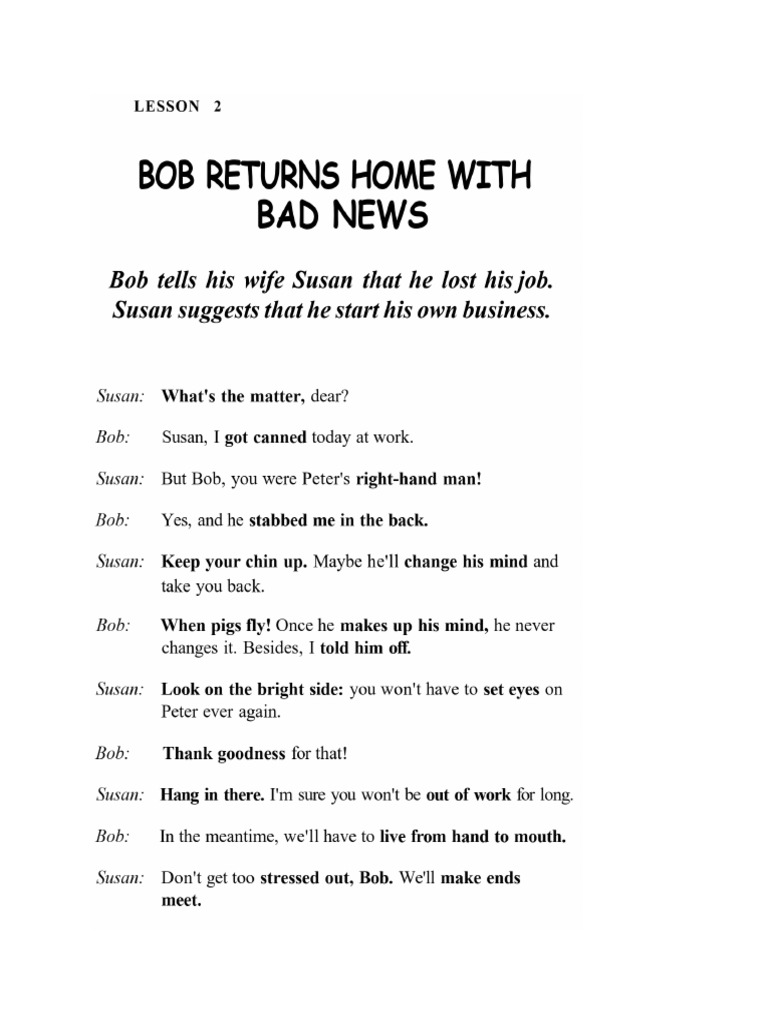 LESSON 2

BOB RETURNS HOME WITH BAD NEWS

Bob tells his wife Susan that he lost his job. Susan suggests that he start his own business.

Susan: What's the matter, dear?

Bob: Susan, I got canned today at work.

Susan: But Bob, you were Peter's right-hand man!

Bob: Yes, and he stabbed me in the back.

Susan: Keep your chin up. Maybe he'll change his mind and take you back.

Bob: When pigs fly! Once he makes up his mind, he never changes it. Besides, I told him off.

Susan: Look on the bright side: you won't have to set eyes on Peter ever again.

Bob: Thank goodness for that!

Susan: Hang in there. I'm sure you won't be out of work for long.

Bob: In the meantime, we'll have to live from hand to mouth.

Susan: Don't get too stressed out, Bob. We'll make ends meet.